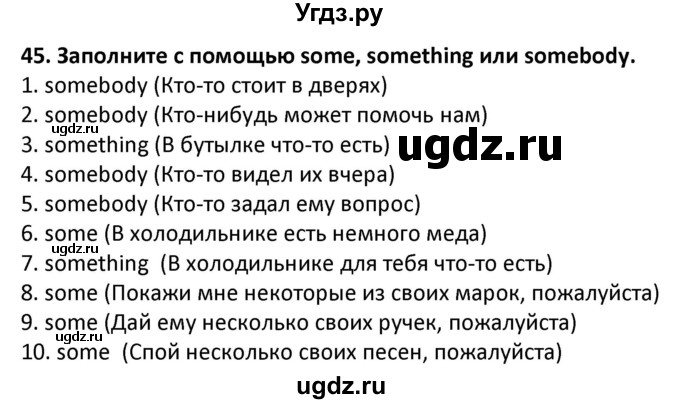 Угдз.ру

45. Заполните с помощью some, something или somebody.
1. somebody (Кто-то стоит в дверях)
2. somebody (Кто-нибудь может помочь нам)
ugdz.ru
3. something (В бутылке что-то есть) ugdz.ru
4. somebody (Кто-то видел их вчера)
5. somebody (Кто-то задал ему вопрос)
6. some (В холодильнике есть немного меда)
ugdz.ru
7. something (В холодильнике для тебя что-то есть)
8. some (Покажи мне некоторые из своих марок, пожалуйста)
9. some (Дай ему несколько своих ручек, пожалуйста)
ugdz.ru
10. some (Спой несколько своих песен, пожалуйста)

ugdz.ru